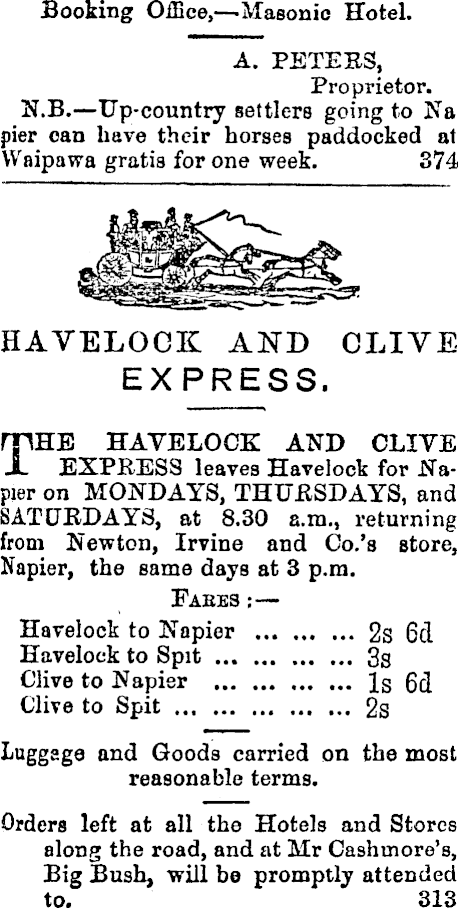 Booking Office,—Masonic Hotel.

A. PETERS,
Proprietor.

N.B.—Up-country settlers going to Napier can have their horses paddocked at Waipawa gratis for one week. 374

HAVELOCK AND CLIVE EXPRESS.

THE HAVELOCK AND CLIVE EXPRESS leaves Havelock for Napier on MONDAYS, THURSDAYS, and SATURDAYS, at 8.30 a.m., returning from Newton, Irvine and Co.'s store, Napier, the same days at 3 p.m.

FARES :—

Havelock to Napier 2s 6d
Havelock to Spit 3s
Clive to Napier 1s 6d
Clive to Spit 2s

Luggage and Goods carried on the most reasonable terms.

Orders left at all the Hotels and Stores along the road, and at Mr Cashmore's, Big Bush, will be promptly attended to. 313